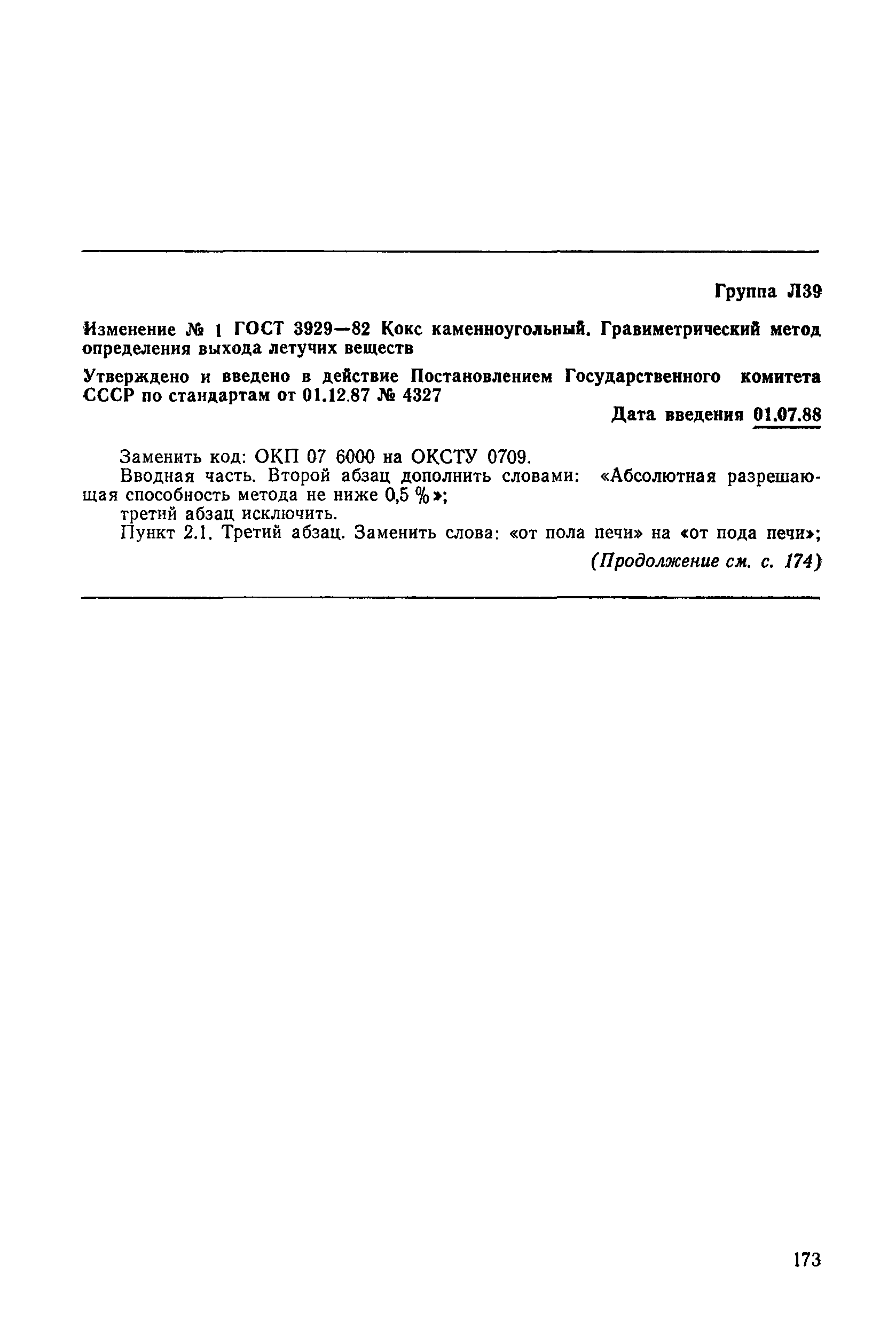 Группа Л39

Изменение № 1 ГОСТ 3929—82 Кокс каменноугольный. Гравиметрический метод определения выхода летучих веществ

Утверждено и введено в действие Постановлением Государственного комитета СССР по стандартам от 01.12.87 № 4327

Дата введения 01.07.88

Заменить код: ОКП 07 6000 на ОКСТУ 0709.

Вводная часть. Второй абзац дополнить словами: «Абсолютная разрешающая способность метода не ниже 0,5 %»;

третий абзац исключить.

Пункт 2.1. Третий абзац. Заменить слова: «от пола печи» на «от пода печи»;

(Продолжение см. с. 174)

173